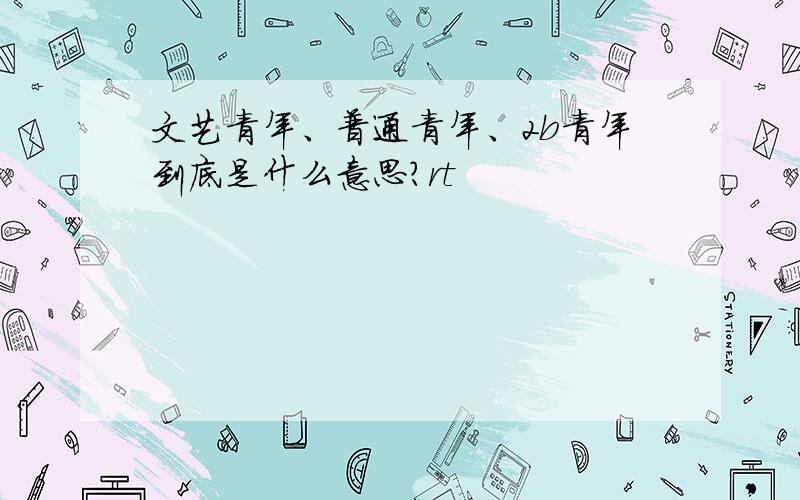 文艺青年、普通青年、2b青年到底是什么意思?rt

STATIONERY